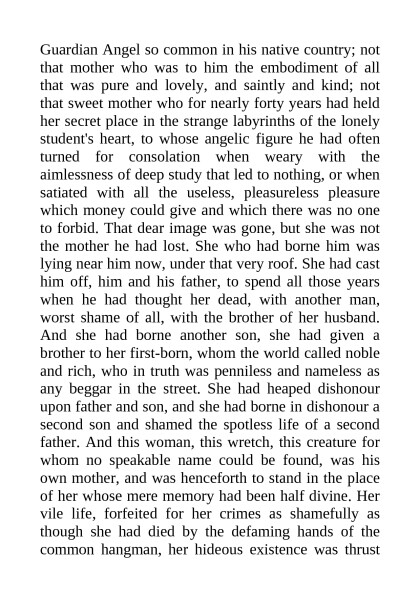 Guardian Angel so common in his native country; not that mother who was to him the embodiment of all that was pure and lovely, and saintly and kind; not that sweet mother who for nearly forty years had held her secret place in the strange labyrinths of the lonely student's heart, to whose angelic figure he had often turned for consolation when weary with the aimlessness of deep study that led to nothing, or when satiated with all the useless, pleasureless pleasure which money could give and which there was no one to forbid. That dear image was gone, but she was not the mother he had lost. She who had borne him was lying near him now, under that very roof. She had cast him off, him and his father, to spend all those years when he had thought her dead, with another man, worst shame of all, with the brother of her husband. And she had borne another son, she had given a brother to her first-born, whom the world called noble and rich, who in truth was penniless and nameless as any beggar in the street. She had heaped dishonour upon father and son, and she had borne in dishonour a second son and shamed the spotless life of a second father. And this woman, this wretch, this creature for whom no speakable name could be found, was his own mother, and was henceforth to stand in the place of her whose mere memory had been half divine. Her vile life, forfeited for her crimes as shamefully as though she had died by the defaming hands of the common hangman, her hideous existence was thrust